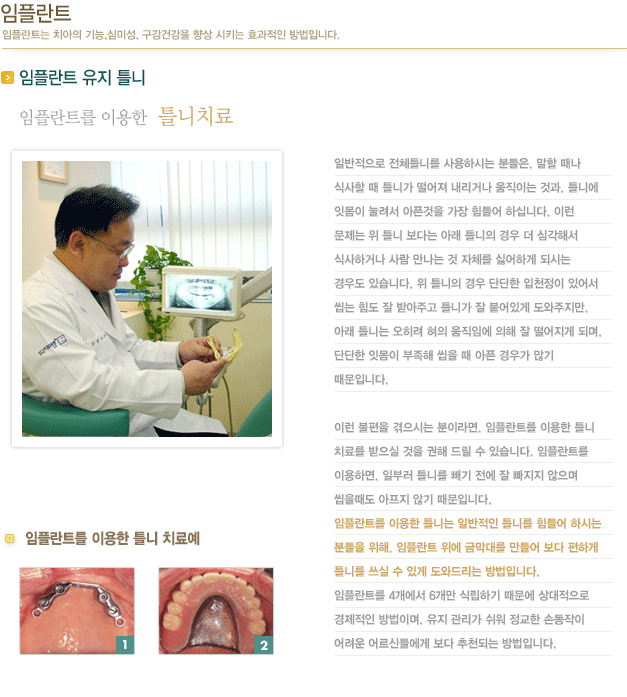 임플란트

임플란트는 치아의 기능,심미성, 구강건강을 향상 시키는 효과적인 방법입니다.

임플란트 유지 틀니

임플란트를 이용한 틀니치료

일반적으로 전체틀니를 사용하시는 분들은, 말할 때나 식사할 때 틀니가 떨어져 내리거나 움직이는 것과, 틀니에 잇몸이 눌려서 아픈것을 가장 힘들어 하십니다. 이런 문제는 위 틀니 보다는 아래 틀니의 경우 더 심각해서 식사하거나 사람 만나는 것 자체를 싫어하게 되시는 경우도 있습니다. 위 틀니의 경우 단단한 입천정이 있어서 씹는 힘도 잘 받아주고 틀니가 잘 붙어있게 도와주지만, 아래 틀니는 오히려 혀의 움직임에 의해 잘 떨어지게 되며, 단단한 잇몸이 부족해 씹을 때 아픈 경우가 많기 때문입니다.

이런 불편을 겪으시는 분이라면, 임플란트를 이용한 틀니 치료를 받으실 것을 권해 드릴 수 있습니다. 임플란트를 이용하면, 일부러 틀니를 빼기 전에 잘 빠지지 않으며 씹을때도 아프지 않기 때문입니다.

임플란트를 이용한 틀니는 일반적인 틀니를 힘들어 하시는 분들을 위해, 임플란트 위에 금막대를 만들어 보다 편하게 틀니를 쓰실 수 있게 도와드리는 방법입니다.

임플란트를 4개에서 6개만 식립하기 때문에 상대적으로 경제적인 방법이며, 유지 관리가 쉬워 정교한 손동작이 어려운 어르신들에게 보다 추천되는 방법입니다.

임플란트를 이용한 틀니 치료예

1

2